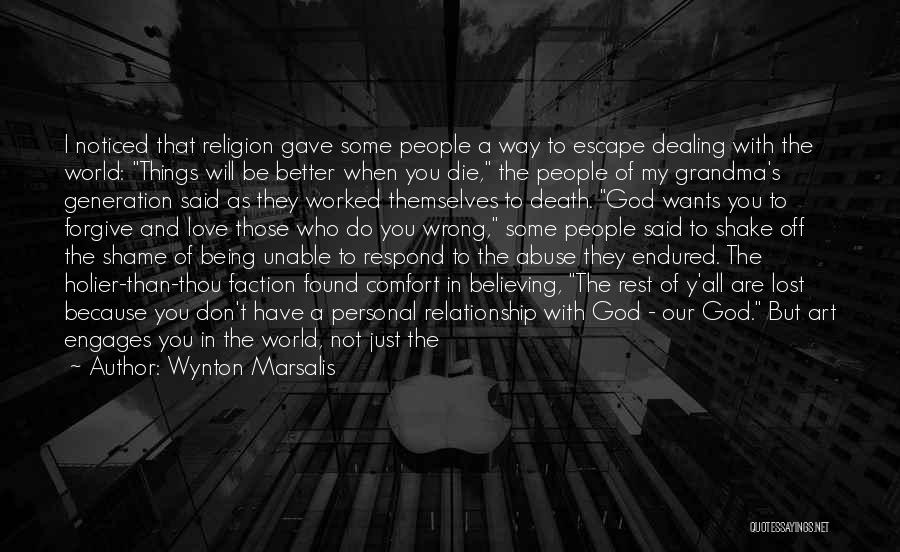 I noticed that religion gave some people a way to escape dealing with the world: "Things will be better when you die," the people of my grandma's generation said as they worked themselves to death. "God wants you to forgive and love those who do you wrong," some people said to shake off the shame of being unable to respond to the abuse they endured. The holier-than-thou faction found comfort in believing, "The rest of y'all are lost because you don't have a personal relationship with God - our God." But art engages you in the world, not just the

~ Author: Wynton Marsalis

QUOTESSAYINGS.NET